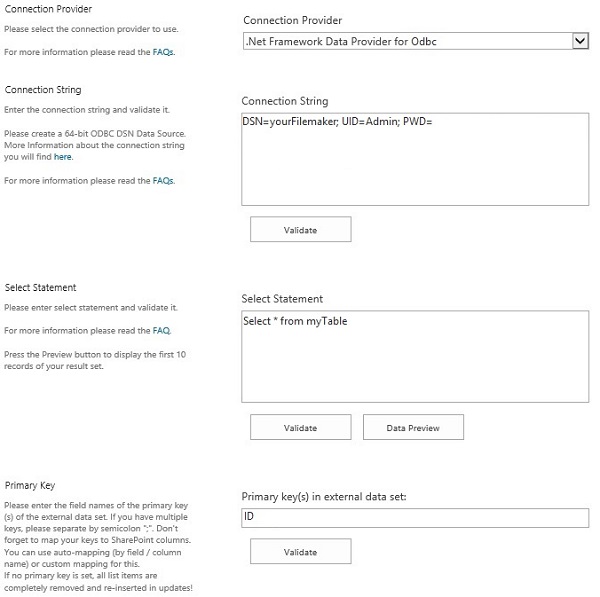 Connection Provider

Please select the connection provider to use.

For more information please read the FAQs.

Connection Provider

.Net Framework Data Provider for Odbc

Connection String

Enter the connection string and validate it.

Please create a 64-bit ODBC DSN Data Source. More Information about the connection string you will find here.

For more information please read the FAQs.

Connection String

DSN=yourFilemaker; UID=Admin; PWD=

Validate

Select Statement

Please enter select statement and validate it.

For more information please read the FAQ.

Press the Preview button to display the first 10 records of your result set.

Select Statement

Select * from myTable

Validate

Data Preview

Primary Key

Please enter the field names of the primary key (s) of the external data set. If you have multiple keys, please separate by semicolon ";". Don't forget to map your keys to SharePoint columns. You can use auto-mapping (by field / column name) or custom mapping for this.
If no primary key is set, all list items are completely removed and re-inserted in updates!

Primary key(s) in external data set:

ID

Validate